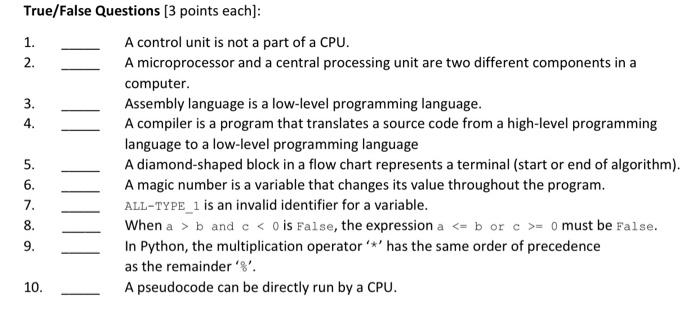 True/False Questions [3 points each]:

1. _____ A control unit is not a part of a CPU.

2. _____ A microprocessor and a central processing unit are two different components in a computer.

3. _____ Assembly language is a low-level programming language.

4. _____ A compiler is a program that translates a source code from a high-level programming language to a low-level programming language

5. _____ A diamond-shaped block in a flow chart represents a terminal (start or end of algorithm).

6. _____ A magic number is a variable that changes its value throughout the program.

7. _____ ALL-TYPE_1 is an invalid identifier for a variable.

8. _____ When a > b and c < 0 is False, the expression a <= b or c >= 0 must be False.

9. _____ In Python, the multiplication operator '*' has the same order of precedence as the remainder '%'.

10. _____ A pseudocode can be directly run by a CPU.